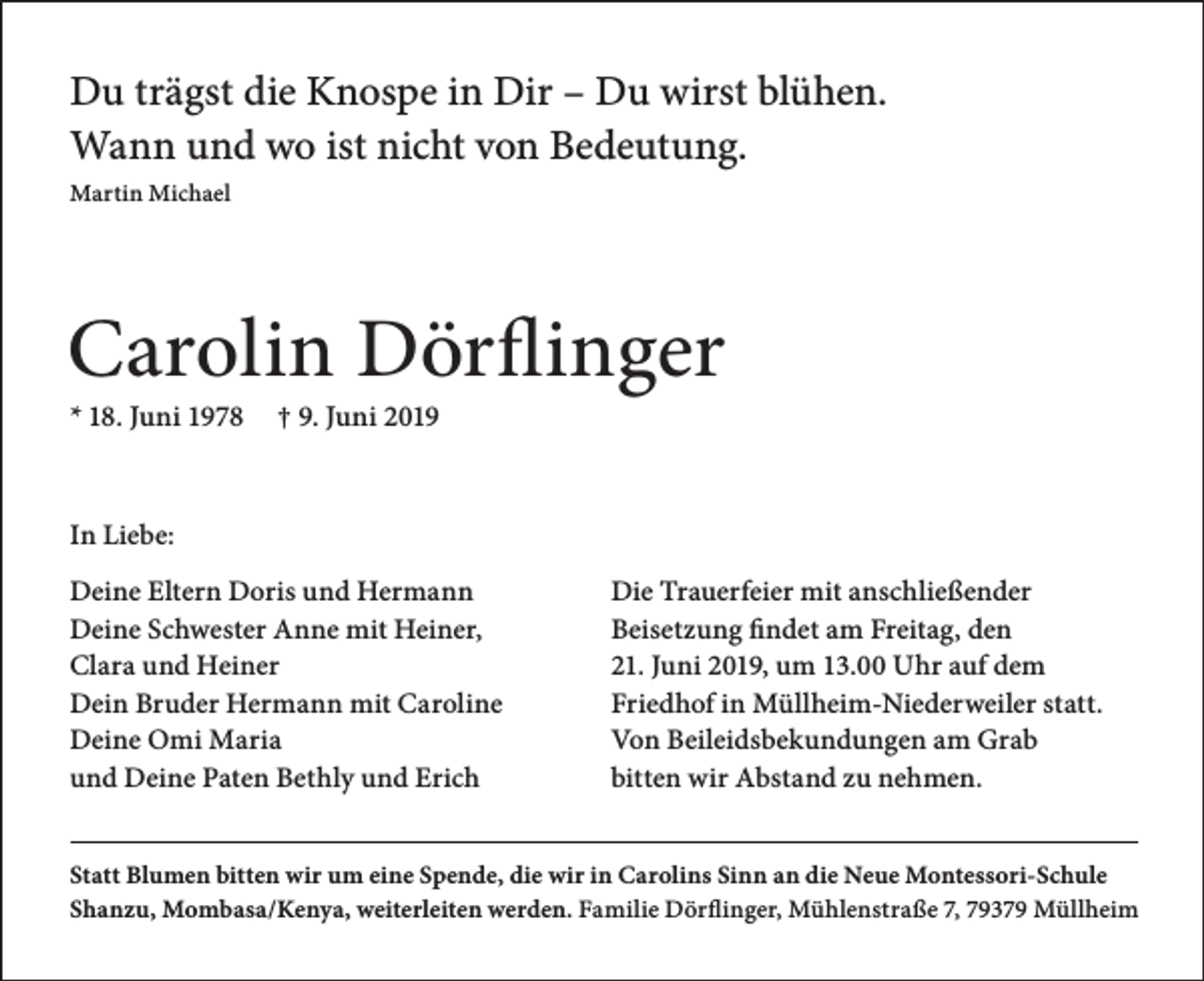 Du trägst die Knospe in Dir – Du wirst blühen.
Wann und wo ist nicht von Bedeutung.
Martin Michael

Carolin Dörflinger
* 18. Juni 1978 † 9. Juni 2019

In Liebe:

Deine Eltern Doris und Hermann
Deine Schwester Anne mit Heiner, Clara und Heiner
Dein Bruder Hermann mit Caroline
Deine Omi Maria
und Deine Paten Bethly und Erich

Die Trauerfeier mit anschließender Beisetzung findet am Freitag, den 21. Juni 2019, um 13.00 Uhr auf dem Friedhof in Müllheim-Niederweiler statt. Von Beileidsbekundungen am Grab bitten wir Abstand zu nehmen.

Statt Blumen bitten wir um eine Spende, die wir in Carolins Sinn an die Neue Montessori-Schule Shanzu, Mombasa/Kenya, weiterleiten werden. Familie Dörflinger, Mühlenstraße 7, 79379 Müllheim